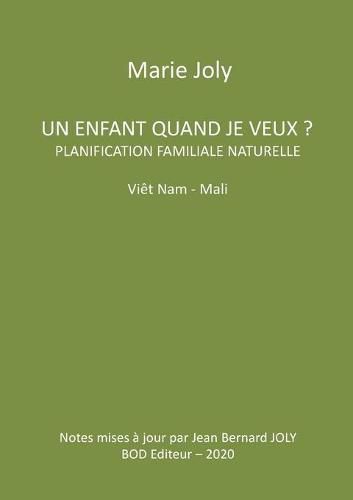 Marie Joly

UN ENFANT QUAND JE VEUX ?
PLANIFICATION FAMILIALE NATURELLE

Viêt Nam - Mali

Notes mises à jour par Jean Bernard JOLY
BOD Editeur – 2020